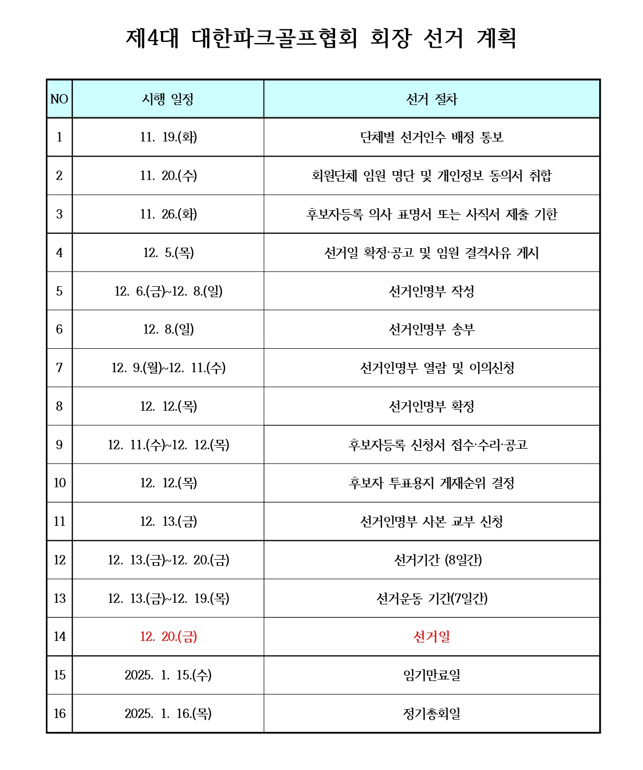 제4대 대한파크골프협회 회장 선거 계획

| NO | 시행 일정 | 선거 절차 |
|---|---|---|
| 1 | 11. 19.(화) | 단체별 선거인수 배정 통보 |
| 2 | 11. 20.(수) | 회원단체 임원 명단 및 개인정보 동의서 취합 |
| 3 | 11. 26.(화) | 후보자등록 의사 표명서 또는 사직서 제출 기한 |
| 4 | 12. 5.(목) | 선거일 확정·공고 및 임원 결격사유 게시 |
| 5 | 12. 6.(금)~12. 8.(일) | 선거인명부 작성 |
| 6 | 12. 8.(일) | 선거인명부 송부 |
| 7 | 12. 9.(월)~12. 11.(수) | 선거인명부 열람 및 이의신청 |
| 8 | 12. 12.(목) | 선거인명부 확정 |
| 9 | 12. 11.(수)~12. 12.(목) | 후보자등록 신청서 접수·수리·공고 |
| 10 | 12. 12.(목) | 후보자 투표용지 게재순위 결정 |
| 11 | 12. 13.(금) | 선거인명부 사본 교부 신청 |
| 12 | 12. 13.(금)~12. 20.(금) | 선거기간 (8일간) |
| 13 | 12. 13.(금)~12. 19.(목) | 선거운동 기간(7일간) |
| 14 | 12. 20.(금) | 선거일 |
| 15 | 2025. 1. 15.(수) | 임기만료일 |
| 16 | 2025. 1. 16.(목) | 정기총회일 |